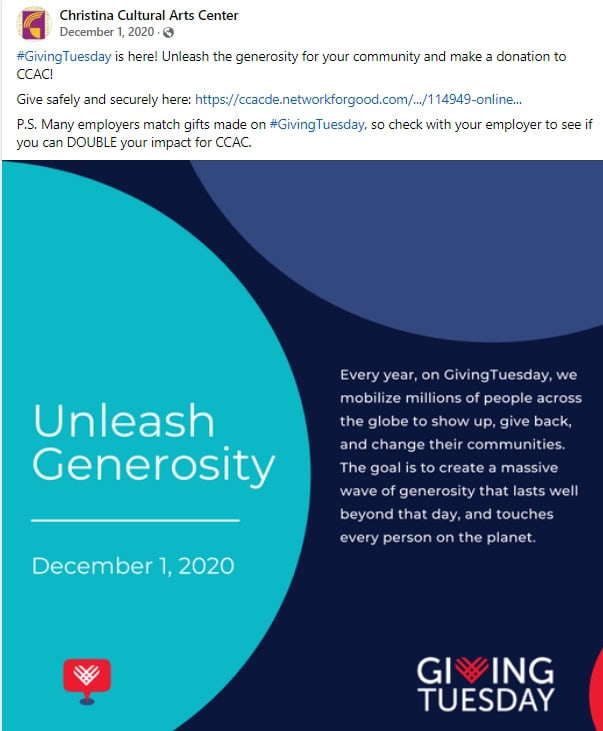 Christina Cultural Arts Center
December 1, 2020 ·

#GivingTuesday is here! Unleash the generosity for your community and make a donation to CCAC!

Give safely and securely here: https://ccacde.networkforgood.com/.../114949-online...

P.S. Many employers match gifts made on #GivingTuesday, so check with your employer to see if you can DOUBLE your impact for CCAC.

Unleash Generosity

December 1, 2020

Every year, on GivingTuesday, we mobilize millions of people across the globe to show up, give back, and change their communities. The goal is to create a massive wave of generosity that lasts well beyond that day, and touches every person on the planet.

GIVING TUESDAY